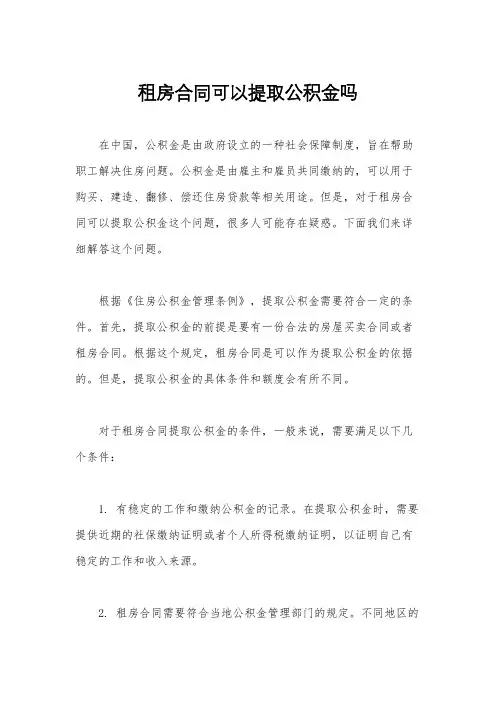 租房合同可以提取公积金吗

在中国，公积金是由政府设立的一种社会保障制度，旨在帮助职工解决住房问题。公积金是由雇主和雇员共同缴纳的，可以用于购买、建造、翻修、偿还住房贷款等相关用途。但是，对于租房合同可以提取公积金这个问题，很多人可能存在疑惑。下面我们来详细解答这个问题。

根据《住房公积金管理条例》，提取公积金需要符合一定的条件。首先，提取公积金的前提是要有一份合法的房屋买卖合同或者租房合同。根据这个规定，租房合同是可以作为提取公积金的依据的。但是，提取公积金的具体条件和额度会有所不同。

对于租房合同提取公积金的条件，一般来说，需要满足以下几个条件：

1. 有稳定的工作和缴纳公积金的记录。在提取公积金时，需要提供近期的社保缴纳证明或者个人所得税缴纳证明，以证明自己有稳定的工作和收入来源。

2. 租房合同需要符合当地公积金管理部门的规定。不同地区的